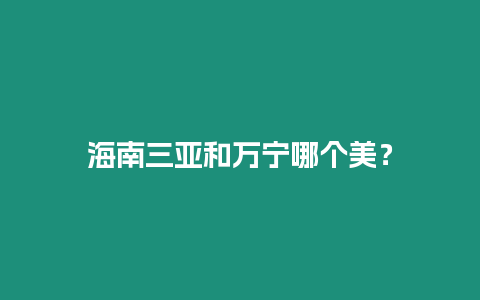 海南三亚和万宁哪个美？